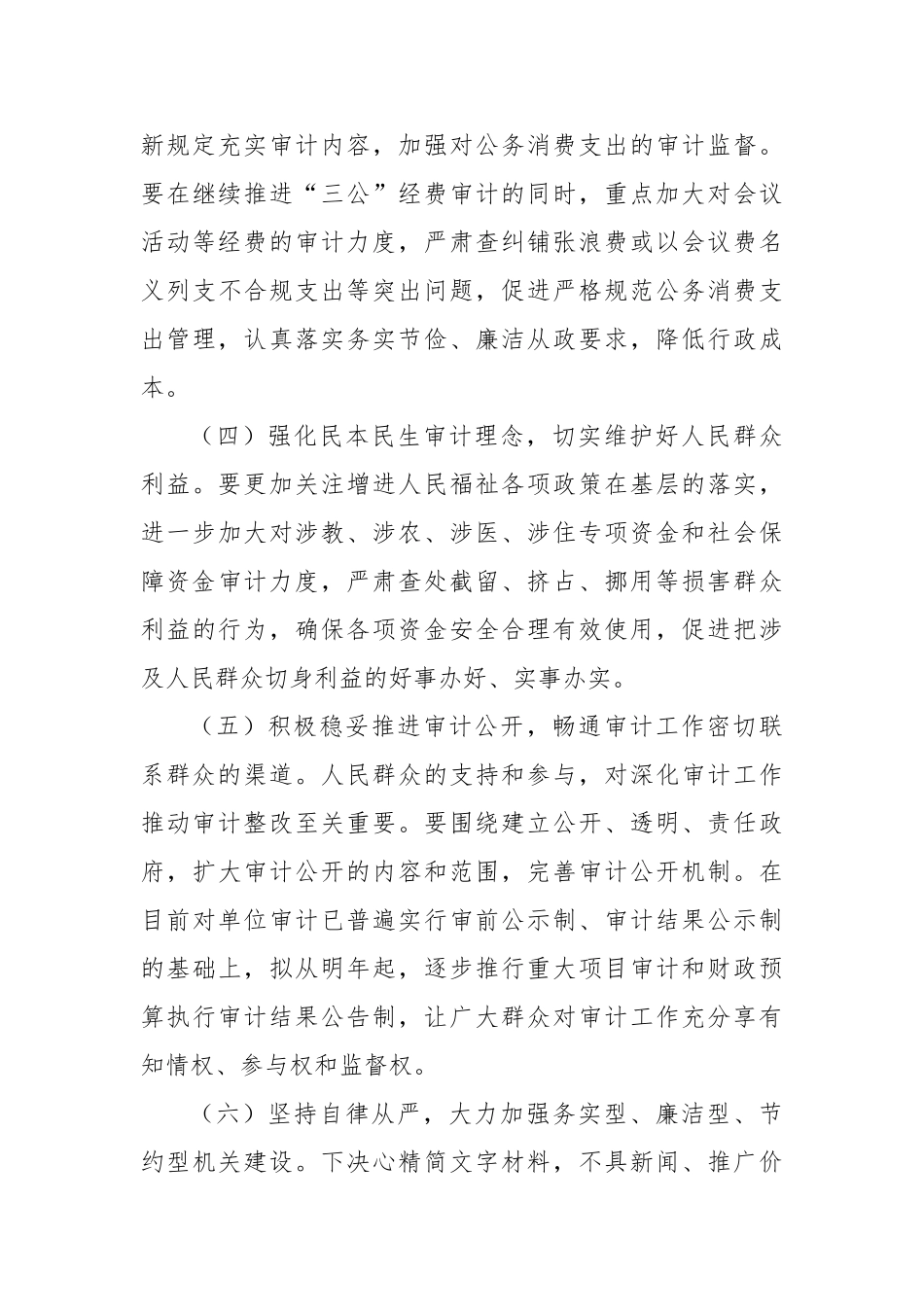 新规定充实审计内容，加强对公务消费支出的审计监督。要在继续推进“三公”经费审计的同时，重点加大对会议活动等经费的审计力度，严肃查纠铺张浪费或以会议费名义列支不合规支出等突出问题，促进严格规范公务消费支出管理，认真落实务实节俭、廉洁从政要求，降低行政成本。

（四）强化民本民生审计理念，切实维护好人民群众利益。要更加关注增进人民福祉各项政策在基层的落实，进一步加大对涉教、涉农、涉医、涉住专项资金和社会保障资金审计力度，严肃查处截留、挤占、挪用等损害群众利益的行为，确保各项资金安全合理有效使用，促进把涉及人民群众切身利益的好事办好、实事办实。

（五）积极稳妥推进审计公开，畅通审计工作密切联系群众的渠道。人民群众的支持和参与，对深化审计工作推动审计整改至关重要。要围绕建立公开、透明、责任政府，扩大审计公开的内容和范围，完善审计公开机制。在目前对单位审计已普遍实行审前公示制、审计结果公示制的基础上，拟从明年起，逐步推行重大项目审计和财政预算执行审计结果公告制，让广大群众对审计工作充分享有知情权、参与权和监督权。

（六）坚持自律从严，大力加强务实型、廉洁型、节约型机关建设。下决心精简文字材料，不具新闻、推广价